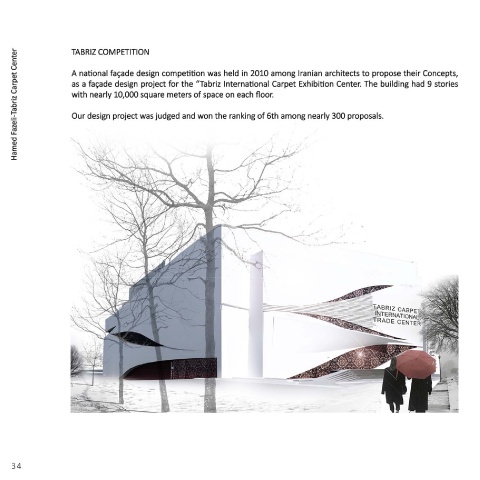 Hamed Fazeli-Tabriz Carpet Center

TABRIZ COMPETITION

A national façade design competition was held in 2010 among Iranian architects to propose their Concepts, as a façade design project for the "Tabriz International Carpet Exhibition Center. The building had 9 stories with nearly 10,000 square meters of space on each floor.

Our design project was judged and won the ranking of 6th among nearly 300 proposals.

TABRIZ CARPET
INTERNATIONAL
TRADE CENTER

34